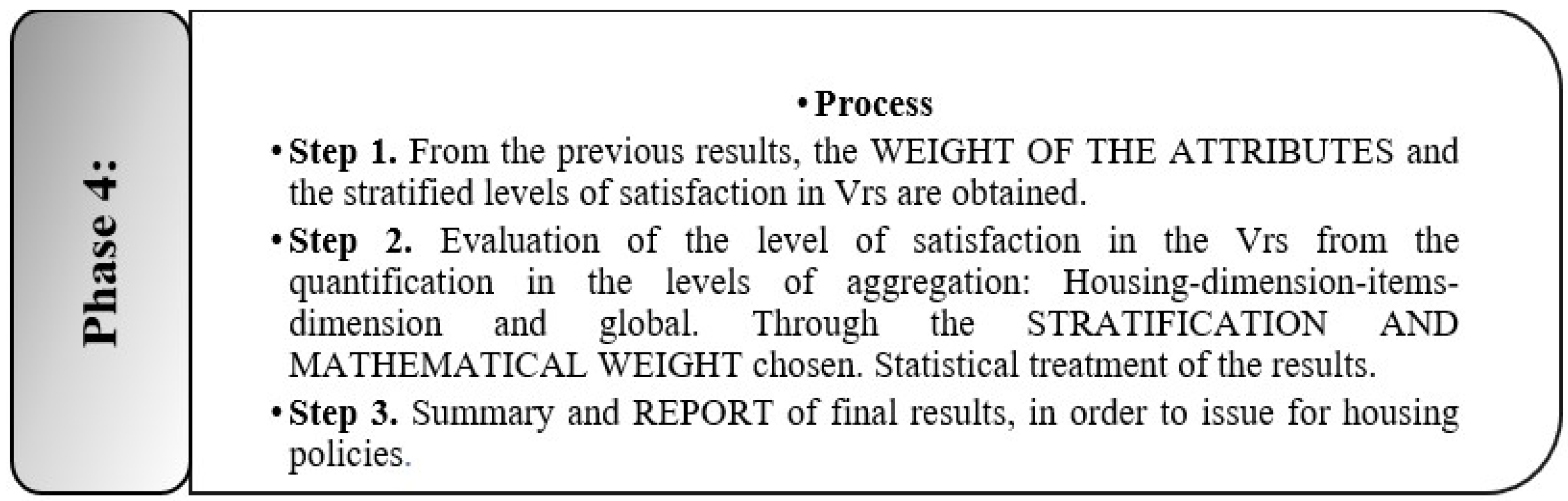 Phase 4:

• Process

• Step 1. From the previous results, the WEIGHT OF THE ATTRIBUTES and the stratified levels of satisfaction in Vrs are obtained.

• Step 2. Evaluation of the level of satisfaction in the Vrs from the quantification in the levels of aggregation: Housing-dimension-items-dimension and global. Through the STRATIFICATION AND MATHEMATICAL WEIGHT chosen. Statistical treatment of the results.

• Step 3. Summary and REPORT of final results, in order to issue for housing policies.